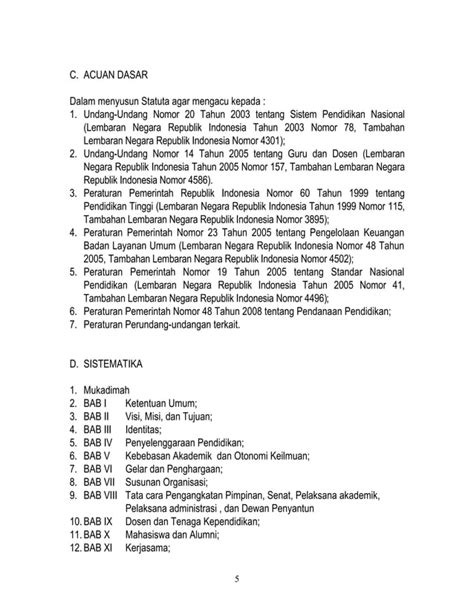 C. ACUAN DASAR

Dalam menyusun Statuta agar mengacu kepada :

1. Undang-Undang Nomor 20 Tahun 2003 tentang Sistem Pendidikan Nasional (Lembaran Negara Republik Indonesia Tahun 2003 Nomor 78, Tambahan Lembaran Negara Republik Indonesia Nomor 4301);
2. Undang-Undang Nomor 14 Tahun 2005 tentang Guru dan Dosen (Lembaran Negara Republik Indonesia Tahun 2005 Nomor 157, Tambahan Lembaran Negara Republik Indonesia Nomor 4586).
3. Peraturan Pemerintah Republik Indonesia Nomor 60 Tahun 1999 tentang Pendidikan Tinggi (Lembaran Negara Republik Indonesia Tahun 1999 Nomor 115, Tambahan Lembaran Negara Republik Indonesia Nomor 3895);
4. Peraturan Pemerintah Nomor 23 Tahun 2005 tentang Pengelolaan Keuangan Badan Layanan Umum (Lembaran Negara Republik Indonesia Nomor 48 Tahun 2005, Tambahan Lembaran Negara Republik Indonesia Nomor 4502);
5. Peraturan Pemerintah Nomor 19 Tahun 2005 tentang Standar Nasional Pendidikan (Lembaran Negara Republik Indonesia Tahun 2005 Nomor 41, Tambahan Lembaran Negara Republik Indonesia Nomor 4496);
6. Peraturan Pemerintah Nomor 48 Tahun 2008 tentang Pendanaan Pendidikan;
7. Peraturan Perundang-undangan terkait.

D. SISTEMATIKA

1. Mukadimah
2. BAB I Ketentuan Umum;
3. BAB II Visi, Misi, dan Tujuan;
4. BAB III Identitas;
5. BAB IV Penyelenggaraan Pendidikan;
6. BAB V Kebebasan Akademik dan Otonomi Keilmuan;
7. BAB VI Gelar dan Penghargaan;
8. BAB VII Susunan Organisasi;
9. BAB VIII Tata cara Pengangkatan Pimpinan, Senat, Pelaksana akademik, Pelaksana administrasi , dan Dewan Penyantun
10. BAB IX Dosen dan Tenaga Kependidikan;
11. BAB X Mahasiswa dan Alumni;
12. BAB XI Kerjasama;

5